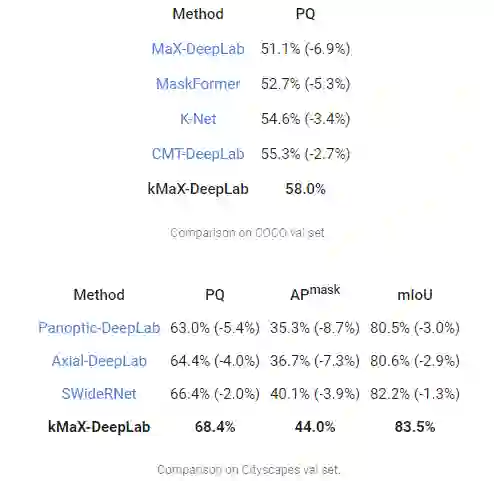 | Method | PQ |
|---|---|
| MaX-DeepLab | 51.1% (-6.9%) |
| MaskFormer | 52.7% (-5.3%) |
| K-Net | 54.6% (-3.4%) |
| CMT-DeepLab | 55.3% (-2.7%) |
| kMaX-DeepLab | 58.0% |

Comparison on COCO val set

| Method | PQ | $AP^{mask}$ | mIoU |
|---|---|---|---|
| Panoptic-DeepLab | 63.0% (-5.4%) | 35.3% (-8.7%) | 80.5% (-3.0%) |
| Axial-DeepLab | 64.4% (-4.0%) | 36.7% (-7.3%) | 80.6% (-2.9%) |
| SWideRNet | 66.4% (-2.0%) | 40.1% (-3.9%) | 82.2% (-1.3%) |
| kMaX-DeepLab | 68.4% | 44.0% | 83.5% |

Comparison on Cityscapes val set.